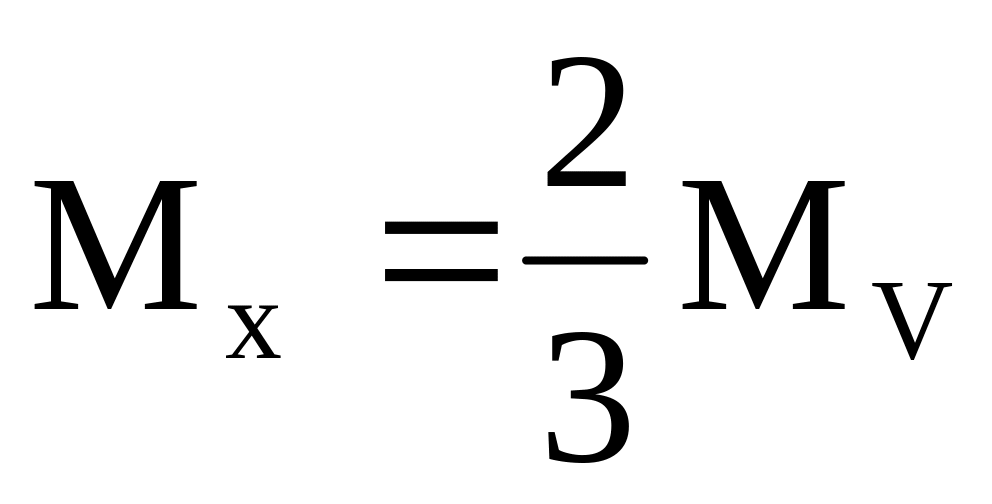 $M_x = \frac{2}{3} M_V$